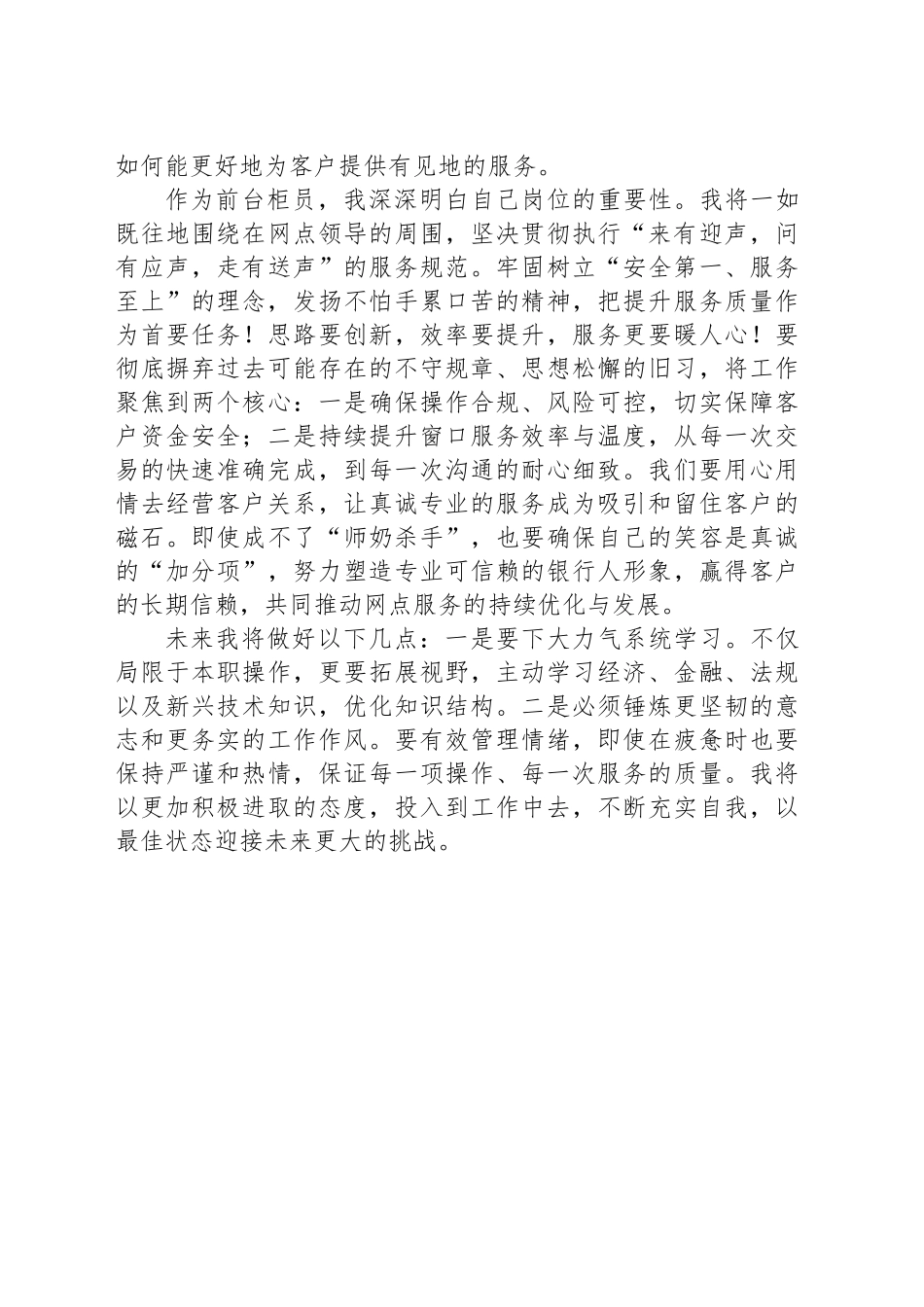 如何能更好地为客户提供有见地的服务。

作为前台柜员，我深深明白自己岗位的重要性。我将一如既往地围绕在网点领导的周围，坚决贯彻执行“来有迎声，问有应声，走有送声”的服务规范。牢固树立“安全第一、服务至上”的理念，发扬不怕手累口苦的精神，把提升服务质量作为首要任务！思路要创新，效率要提升，服务更要暖人心！要彻底摒弃过去可能存在的不守规章、思想松懈的旧习，将工作聚焦到两个核心：一是确保操作合规、风险可控，切实保障客户资金安全；二是持续提升窗口服务效率与温度，从每一次交易的快速准确完成，到每一次沟通的耐心细致。我们要用心用情去经营客户关系，让真诚专业的服务成为吸引和留住客户的磁石。即使成不了“师奶杀手”，也要确保自己的笑容是真诚的“加分项”，努力塑造专业可信赖的银行人形象，赢得客户的长期信赖，共同推动网点服务的持续优化与发展。

未来我将做好以下几点：一是要下大力气系统学习。不仅局限于本职操作，更要拓展视野，主动学习经济、金融、法规以及新兴技术知识，优化知识结构。二是必须锤炼更坚韧的意志和更务实的工作作风。要有效管理情绪，即使在疲惫时也要保持严谨和热情，保证每一项操作、每一次服务的质量。我将以更加积极进取的态度，投入到工作中去，不断充实自我，以最佳状态迎接未来更大的挑战。